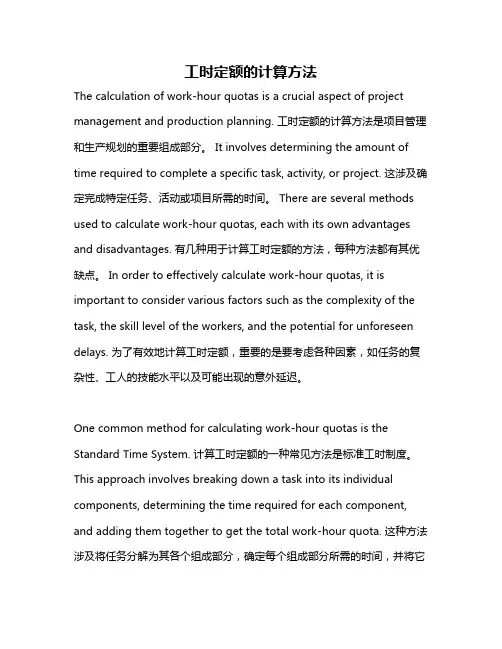 工时定额的计算方法

The calculation of work-hour quotas is a crucial aspect of project management and production planning. 工时定额的计算方法是项目管理和生产规划的重要组成部分。 It involves determining the amount of time required to complete a specific task, activity, or project. 这涉及确定完成特定任务、活动或项目所需的时间。 There are several methods used to calculate work-hour quotas, each with its own advantages and disadvantages. 有几种用于计算工时定额的方法，每种方法都有其优缺点。 In order to effectively calculate work-hour quotas, it is important to consider various factors such as the complexity of the task, the skill level of the workers, and the potential for unforeseen delays. 为了有效地计算工时定额，重要的是要考虑各种因素，如任务的复杂性、工人的技能水平以及可能出现的意外延迟。

One common method for calculating work-hour quotas is the Standard Time System. 计算工时定额的一种常见方法是标准工时制度。 This approach involves breaking down a task into its individual components, determining the time required for each component, and adding them together to get the total work-hour quota. 这种方法涉及将任务分解为其各个组成部分，确定每个组成部分所需的时间，并将它